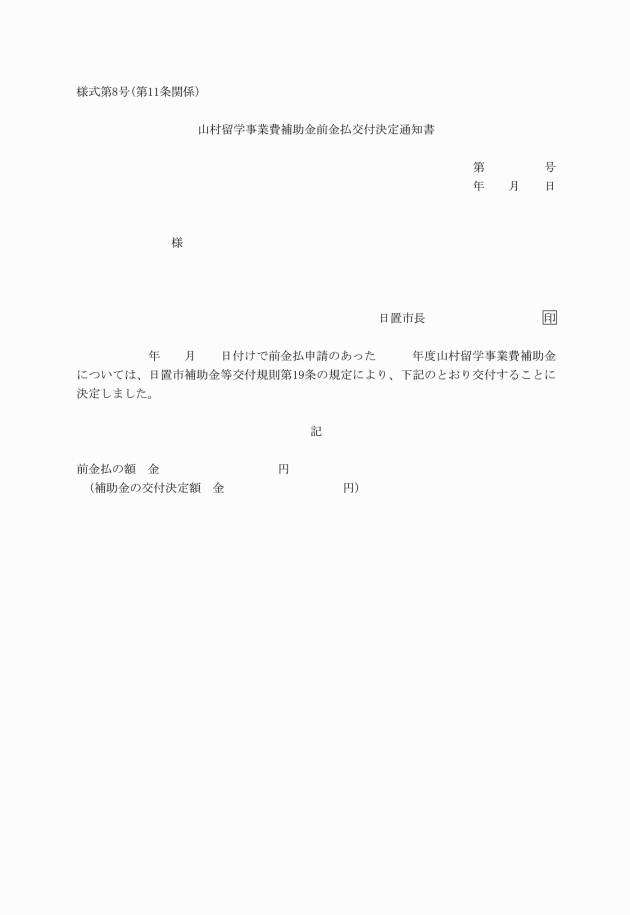 様式第8号(第11条関係)

山村留学事業費補助金前金払交付決定通知書

第　　　　号
年　　月　　日

様

日置市長　　　　　　　　印

年　　月　　日付けで前金払申請のあった　　　年度山村留学事業費補助金については、日置市補助金等交付規則第19条の規定により、下記のとおり交付することに決定しました。

記

前金払の額　金　　　　　　　　　円
（補助金の交付決定額　金　　　　　　　　　円）